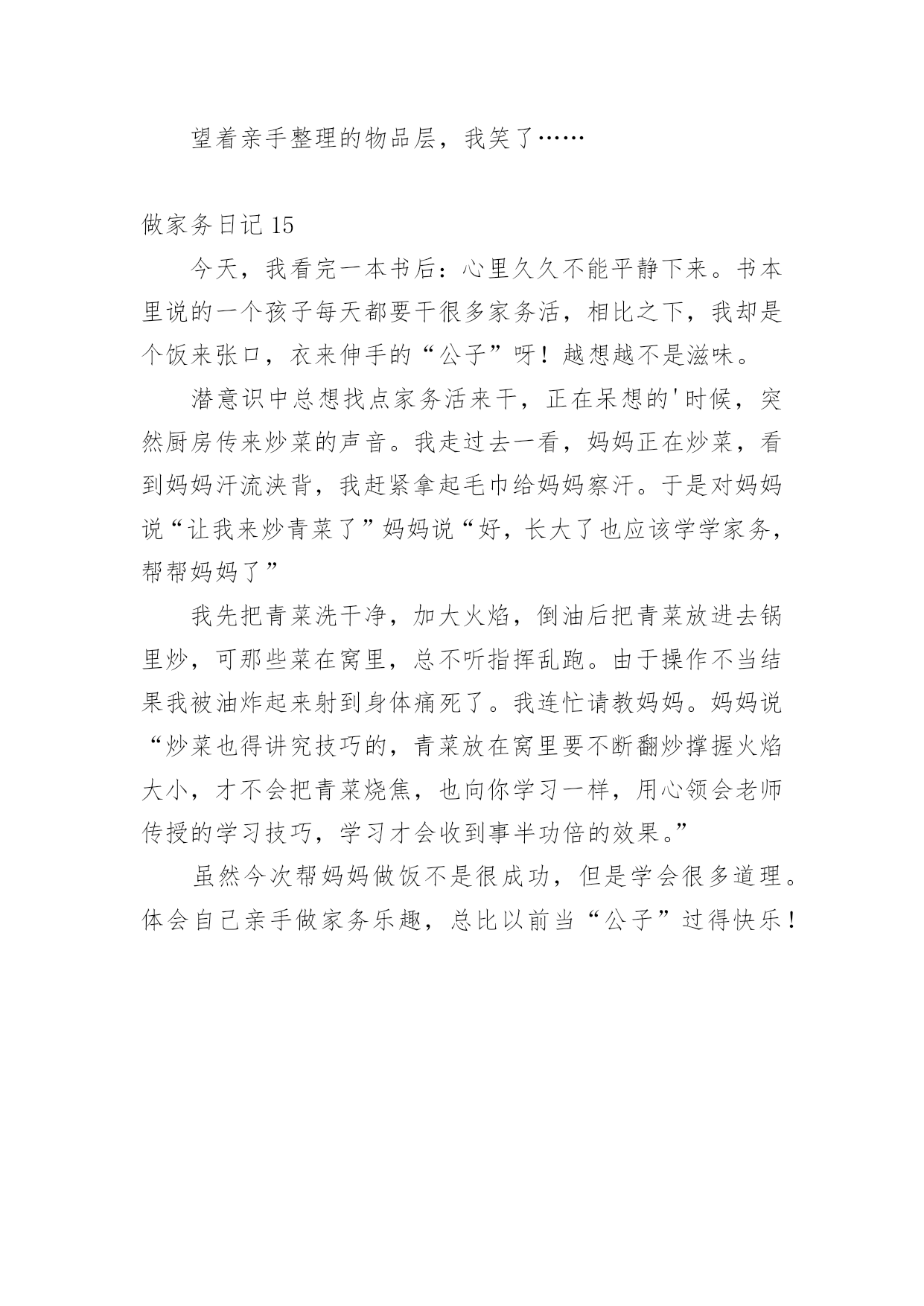 望着亲手整理的物品层，我笑了……

做家务日记 15

今天，我看完一本书后：心里久久不能平静下来。书本里说的一个孩子每天都要干很多家务活，相比之下，我却是个饭来张口，衣来伸手的“公子”呀！越想越不是滋味。

潜意识中总想找点家务活来干，正在呆想的'时候，突然厨房传来炒菜的声音。我走过去一看，妈妈正在炒菜，看到妈妈汗流浃背，我赶紧拿起毛巾给妈妈察汗。于是对妈妈说“让我来炒青菜了”妈妈说“好，长大了也应该学学家务，帮帮妈妈了”

我先把青菜洗干净，加大火焰，倒油后把青菜放进去锅里炒，可那些菜在窝里，总不听指挥乱跑。由于操作不当结果我被油炸起来射到身体痛死了。我连忙请教妈妈。妈妈说“炒菜也得讲究技巧的，青菜放在窝里要不断翻炒撑握火焰大小，才不会把青菜烧焦，也向你学习一样，用心领会老师传授的学习技巧，学习才会收到事半功倍的效果。”

虽然今次帮妈妈做饭不是很成功，但是学会很多道理。体会自己亲手做家务乐趣，总比以前当“公子”过得快乐！